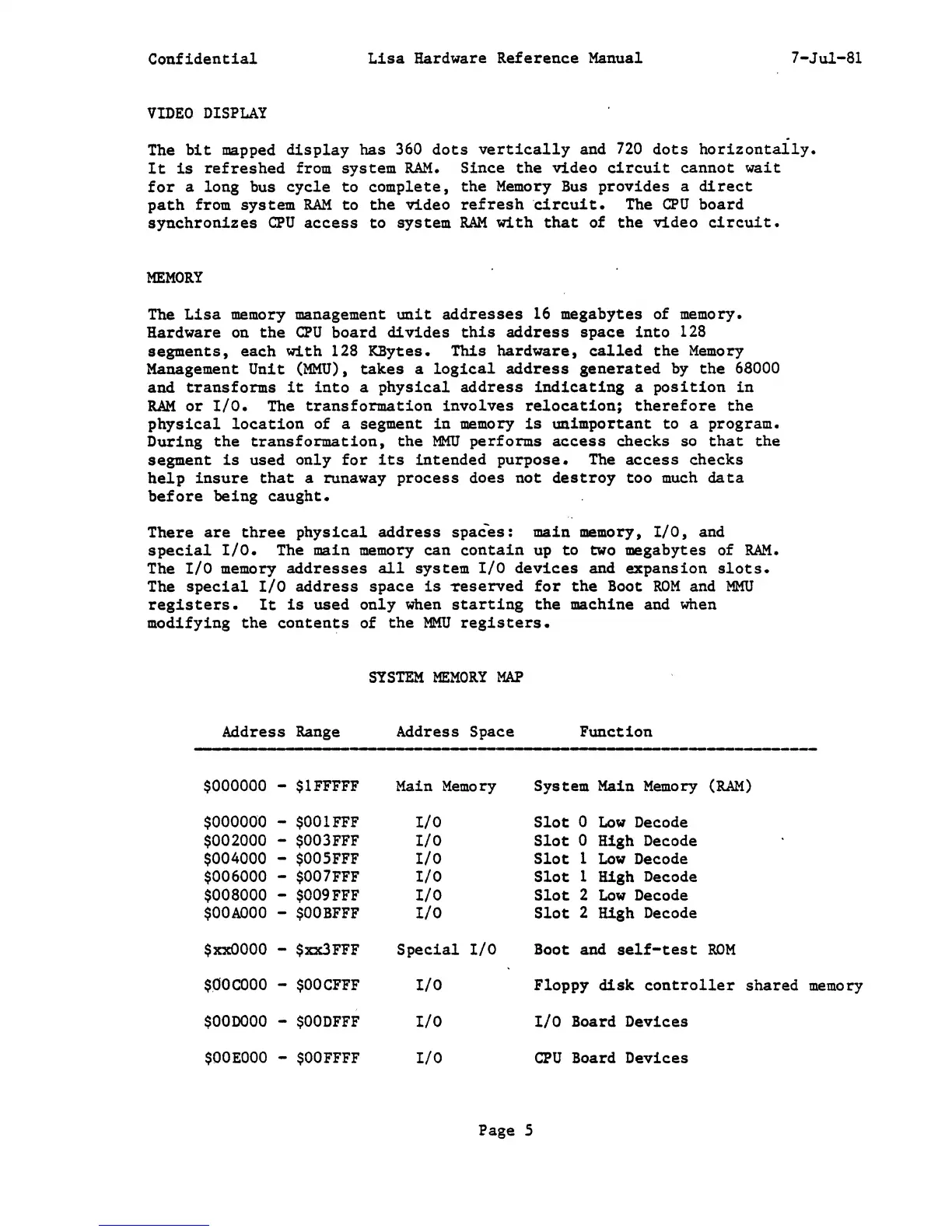 Confidential Lisa Hardware Reference Manual 7-Jul-81

VIDEO DISPLAY

The bit mapped display has 360 dots vertically and 720 dots horizontally. It is refreshed from system RAM. Since the video circuit cannot wait for a long bus cycle to complete, the Memory Bus provides a direct path from system RAM to the video refresh circuit. The CPU board synchronizes CPU access to system RAM with that of the video circuit.

MEMORY

The Lisa memory management unit addresses 16 megabytes of memory. Hardware on the CPU board divides this address space into 128 segments, each with 128 KBytes. This hardware, called the Memory Management Unit (MMU), takes a logical address generated by the 68000 and transforms it into a physical address indicating a position in RAM or I/O. The transformation involves relocation; therefore the physical location of a segment in memory is unimportant to a program. During the transformation, the MMU performs access checks so that the segment is used only for its intended purpose. The access checks help insure that a runaway process does not destroy too much data before being caught.

There are three physical address spaces: main memory, I/O, and special I/O. The main memory can contain up to two megabytes of RAM. The I/O memory addresses all system I/O devices and expansion slots. The special I/O address space is reserved for the Boot ROM and MMU registers. It is used only when starting the machine and when modifying the contents of the MMU registers.

SYSTEM MEMORY MAP

| Address Range | Address Space | Function |
|---|---|---|
| \$000000 - \$1FFFFF | Main Memory | System Main Memory (RAM) |
| \$000000 - \$001FFF | I/O | Slot 0 Low Decode |
| \$002000 - \$003FFF | I/O | Slot 0 High Decode |
| \$004000 - \$005FFF | I/O | Slot 1 Low Decode |
| \$006000 - \$007FFF | I/O | Slot 1 High Decode |
| \$008000 - \$009FFF | I/O | Slot 2 Low Decode |
| \$00A000 - \$00BFFF | I/O | Slot 2 High Decode |
| \$xx0000 - \$xx3FFF | Special I/O | Boot and self-test ROM |
| \$00C000 - \$00CFFF | I/O | Floppy disk controller shared memory |
| \$00D000 - \$00DFFF | I/O | I/O Board Devices |
| \$00E000 - \$00FFFF | I/O | CPU Board Devices |

Page 5